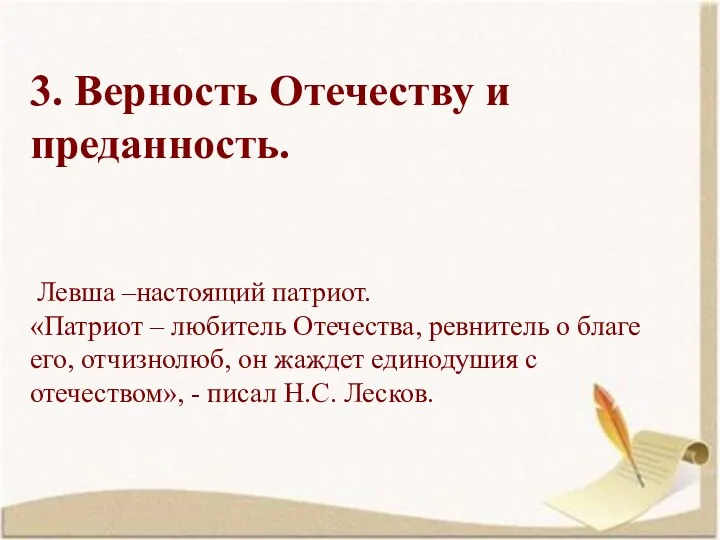 3. Верность Отечеству и преданность.

Левша –настоящий патриот.
«Патриот – любитель Отечества, ревнитель о благе его, отчизнолюб, он жаждет единодушия с отечеством», - писал Н.С. Лесков.